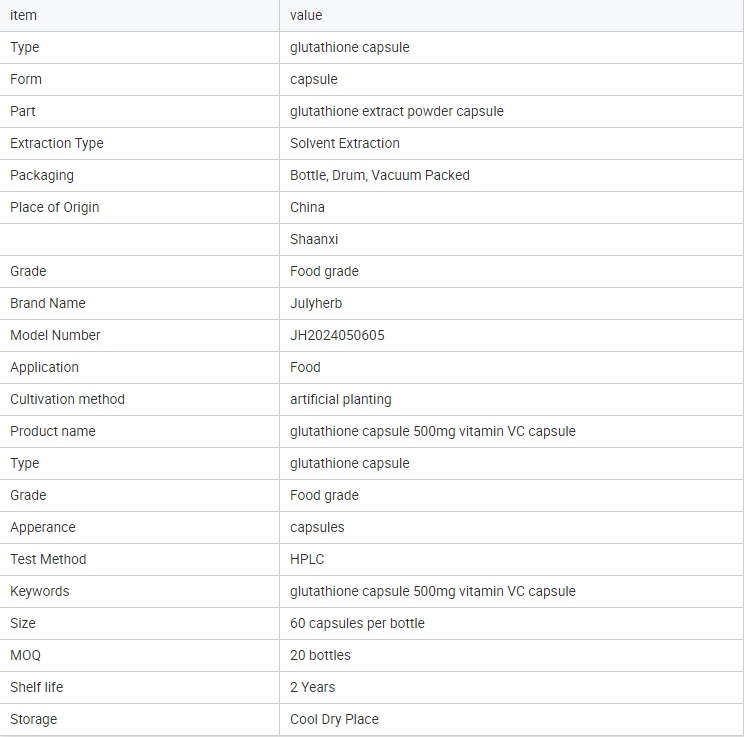 | item | value |
|---|---|
| Type | glutathione capsule |
| Form | capsule |
| Part | glutathione extract powder capsule |
| Extraction Type | Solvent Extraction |
| Packaging | Bottle, Drum, Vacuum Packed |
| Place of Origin | China |
| | Shaanxi |
| Grade | Food grade |
| Brand Name | Julyherb |
| Model Number | JH2024050605 |
| Application | Food |
| Cultivation method | artificial planting |
| Product name | glutathione capsule 500mg vitamin VC capsule |
| Type | glutathione capsule |
| Grade | Food grade |
| Apperance | capsules |
| Test Method | HPLC |
| Keywords | glutathione capsule 500mg vitamin VC capsule |
| Size | 60 capsules per bottle |
| MOQ | 20 bottles |
| Shelf life | 2 Years |
| Storage | Cool Dry Place |